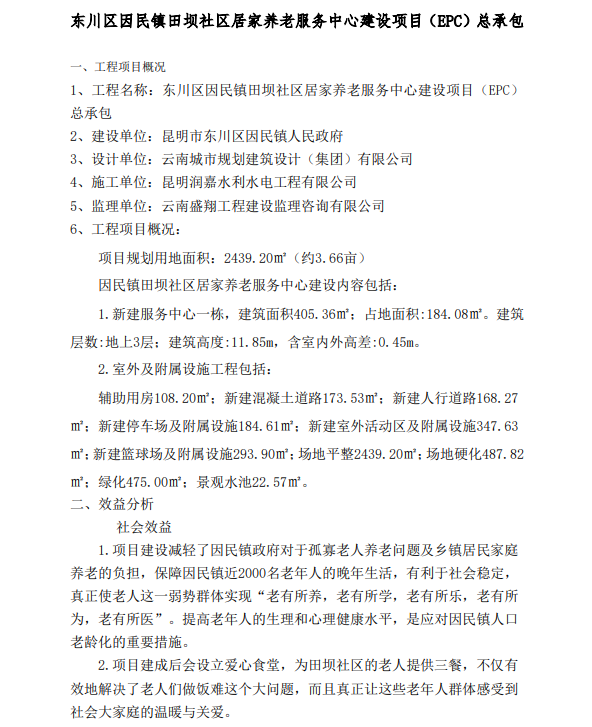 东川区因民镇田坝社区居家养老服务中心建设项目（EPC）总承包

一、工程项目概况

1、工程名称：东川区因民镇田坝社区居家养老服务中心建设项目（EPC）总承包

2、建设单位：昆明市东川区因民镇人民政府

3、设计单位：云南城市规划建筑设计（集团）有限公司

4、施工单位：昆明润嘉水利水电工程有限公司

5、监理单位：云南盛翔工程建设监理咨询有限公司

6、工程项目概况：

项目规划用地面积：2439.20㎡（约3.66亩）

因民镇田坝社区居家养老服务中心建设内容包括：

1.新建服务中心一栋，建筑面积405.36㎡；占地面积:184.08㎡。建筑层数:地上3层；建筑高度:11.85m，含室内外高差:0.45m。

2.室外及附属设施工程包括：

辅助用房108.20㎡；新建混凝土道路173.53㎡；新建人行道路168.27㎡；新建停车场及附属设施184.61㎡；新建室外活动区及附属设施347.63㎡；新建篮球场及附属设施293.90㎡；场地平整2439.20㎡；场地硬化487.82㎡；绿化475.00㎡；景观水池22.57㎡。

二、效益分析

社会效益

1.项目建设减轻了因民镇政府对于孤寡老人养老问题及乡镇居民家庭养老的负担，保障因民镇近2000名老年人的晚年生活，有利于社会稳定，真正使老人这一弱势群体实现“老有所养，老有所学，老有所乐，老有所为，老有所医”。提高老年人的生理和心理健康水平，是应对因民镇人口老龄化的重要措施。

2.项目建成后会设立爱心食堂，为田坝社区的老人提供三餐，不仅有效地解决了老人们做饭难这个大问题，而且真正让这些老年人群体感受到社会大家庭的温暖与关爱。